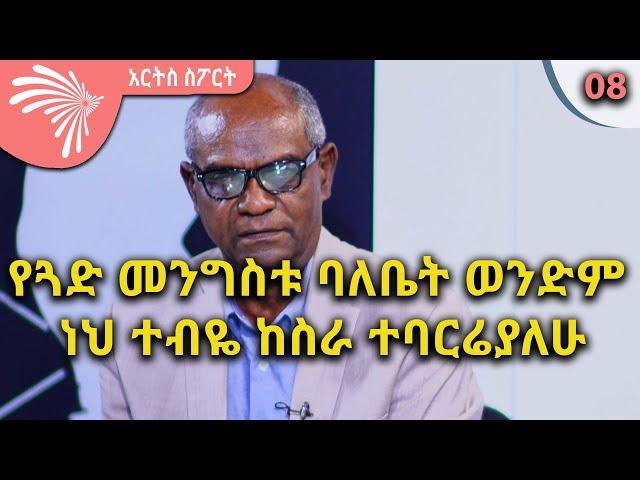 አርትስ ስፖርት

08

የጓድ መንግስቱ ባለቤት ወንድም ነህ ተብዬ ከስራ ተባርሬያለሁ